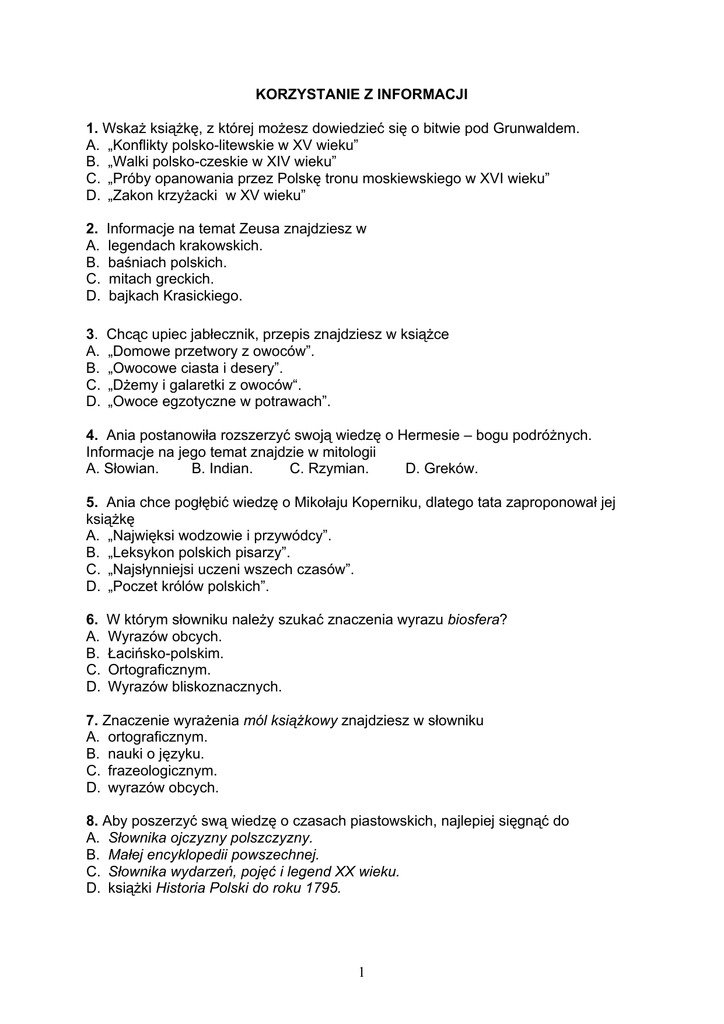 KORZYSTANIE Z INFORMACJI

1. Wskaż książkę, z której możesz dowiedzieć się o bitwie pod Grunwaldem.
A. „Konflikty polsko-litewskie w XV wieku”
B. „Walki polsko-czeskie w XIV wieku”
C. „Próby opanowania przez Polskę tronu moskiewskiego w XVI wieku”
D. „Zakon krzyżacki w XV wieku”

2. Informacje na temat Zeusa znajdziesz w
A. legendach krakowskich.
B. baśniach polskich.
C. mitach greckich.
D. bajkach Krasickiego.

3. Chcąc upiec jabłecznik, przepis znajdziesz w książce
A. „Domowe przetwory z owoców”.
B. „Owocowe ciasta i desery”.
C. „Dżemy i galaretki z owoców“.
D. „Owoce egzotyczne w potrawach”.

4. Ania postanowiła rozszerzyć swoją wiedzę o Hermesie – bogu podróżnych. Informacje na jego temat znajdzie w mitologii
A. Słowian. B. Indian. C. Rzymian. D. Greków.

5. Ania chce pogłębić wiedzę o Mikołaju Koperniku, dlatego tata zaproponował jej książkę
A. „Najwięksi wodzowie i przywódcy”.
B. „Leksykon polskich pisarzy”.
C. „Najsłynniejsi uczeni wszech czasów”.
D. „Poczet królów polskich”.

6. W którym słowniku należy szukać znaczenia wyrazu biosfera?
A. Wyrazów obcych.
B. Łacińsko-polskim.
C. Ortograficznym.
D. Wyrazów bliskoznacznych.

7. Znaczenie wyrażenia mól książkowy znajdziesz w słowniku
A. ortograficznym.
B. nauki o języku.
C. frazeologicznym.
D. wyrazów obcych.

8. Aby poszerzyć swą wiedzę o czasach piastowskich, najlepiej sięgnąć do
A. Słownika ojczyzny polszczyzny.
B. Małej encyklopedii powszechnej.
C. Słownika wydarzeń, pojęć i legend XX wieku.
D. książki Historia Polski do roku 1795.

1